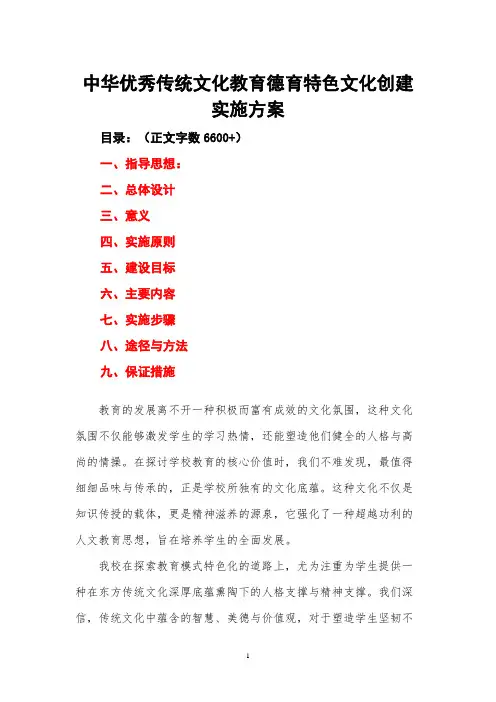 中华优秀传统文化教育德育特色文化创建实施方案

目录：（正文字数 6600+）

一、指导思想：

二、总体设计

三、意义

四、实施原则

五、建设目标

六、主要内容

七、实施步骤

八、途径与方法

九、保证措施

教育的发展离不开一种积极而富有成效的文化氛围，这种文化氛围不仅能够激发学生的学习热情，还能塑造他们健全的人格与高尚的情操。在探讨学校教育的核心价值时，我们不难发现，最值得细细品味与传承的，正是学校所独有的文化底蕴。这种文化不仅是知识传授的载体，更是精神滋养的源泉，它强化了一种超越功利的人文教育思想，旨在培养学生的全面发展。

我校在探索教育模式特色化的道路上，尤为注重为学生提供一种在东方传统文化深厚底蕴熏陶下的人格支撑与精神支撑。我们深信，传统文化中蕴含的智慧、美德与价值观，对于塑造学生坚韧不

1